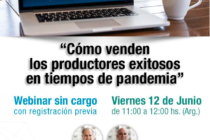 “Cómo venden los productores exitosos en tiempos de pandemia”

Webinar sin cargo
con registración previa

Viernes 12 de Junio
de 11:00 a 12:00 hs. (Arg.)